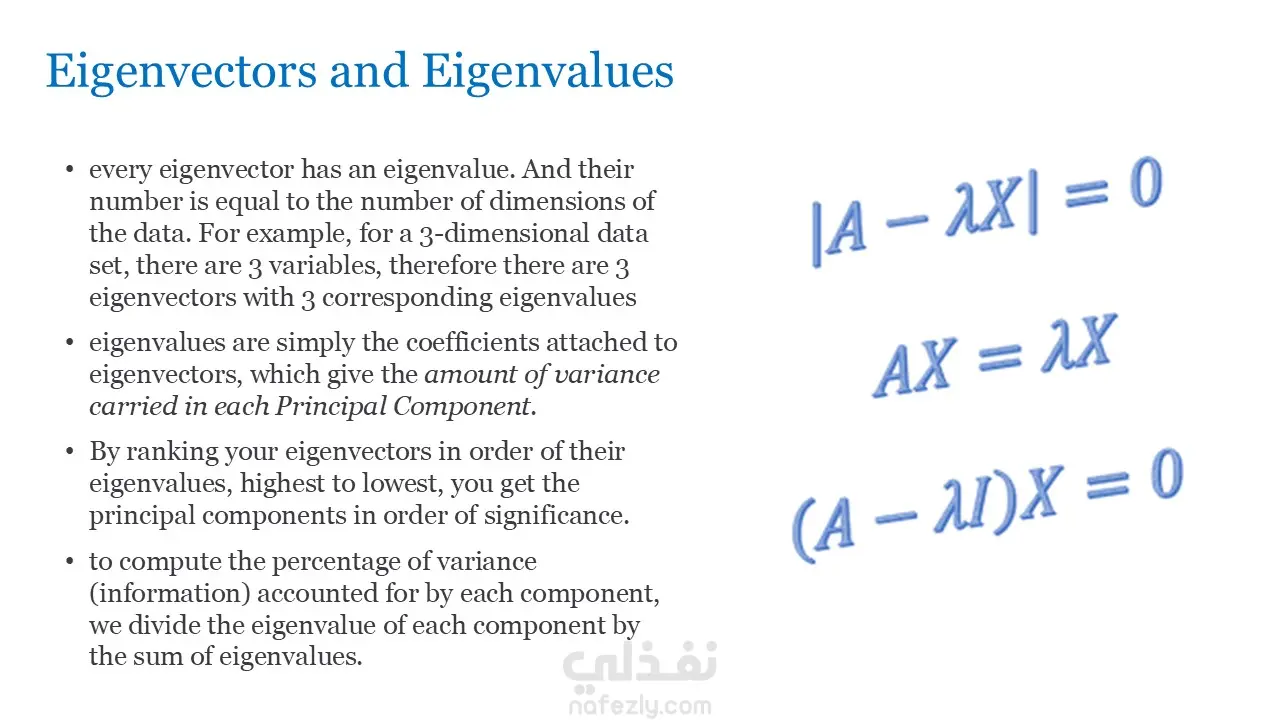 Eigenvectors and Eigenvalues

• every eigenvector has an eigenvalue. And their number is equal to the number of dimensions of the data. For example, for a 3-dimensional data set, there are 3 variables, therefore there are 3 eigenvectors with 3 corresponding eigenvalues

• eigenvalues are simply the coefficients attached to eigenvectors, which give the amount of variance carried in each Principal Component.

• By ranking your eigenvectors in order of their eigenvalues, highest to lowest, you get the principal components in order of significance.

• to compute the percentage of variance (information) accounted for by each component, we divide the eigenvalue of each component by the sum of eigenvalues.

$|A - \lambda X| = 0$

$AX = \lambda X$

$(A - \lambda I)X = 0$

نفذلي
nafezly.com